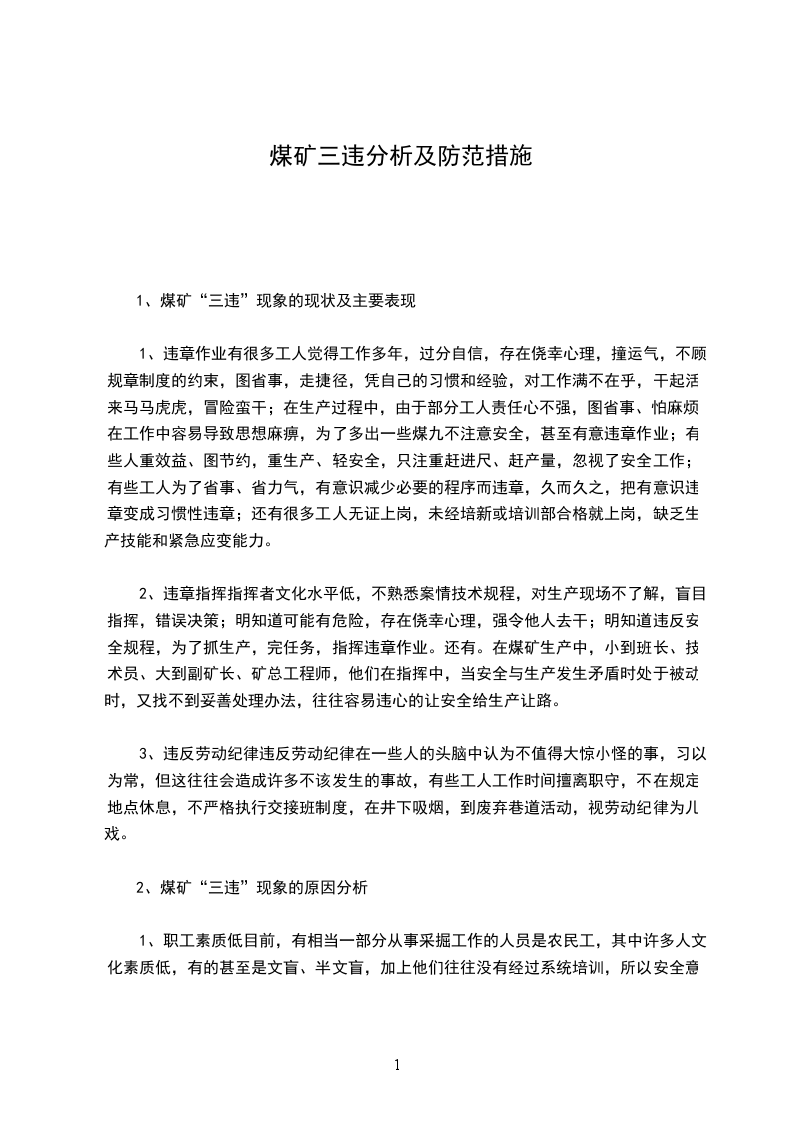 煤矿三违分析及防范措施

1、煤矿“三违”现象的现状及主要表现

1、违章作业有很多工人觉得工作多年，过分自信，存在侥幸心理，撞运气，不顾规章制度的约束，图省事，走捷径，凭自己的习惯和经验，对工作满不在乎，干起活来马马虎虎，冒险蛮干；在生产过程中，由于部分工人责任心不强，图省事、怕麻烦在工作中容易导致思想麻痹，为了多出一些煤九不注意安全，甚至有意违章作业；有些人重效益、图节约，重生产、轻安全，只注重赶进尺、赶产量，忽视了安全工作；有些工人为了省事、省力气，有意识减少必要的程序而违章，久而久之，把有意识违章变成习惯性违章；还有很多工人无证上岗，未经培新或培训部合格就上岗，缺乏生产技能和紧急应变能力。

2、违章指挥指挥者文化水平低，不熟悉案情技术规程，对生产现场不了解，盲目指挥，错误决策；明知道可能有危险，存在侥幸心理，强令他人去干；明知道违反安全规程，为了抓生产，完任务，指挥违章作业。还有。在煤矿生产中，小到班长、技术员、大到副矿长、矿总工程师，他们在指挥中，当安全与生产发生矛盾时处于被动时，又找不到妥善处理办法，往往容易违心的让安全给生产让路。

3、违反劳动纪律违反劳动纪律在一些人的头脑中认为不值得大惊小怪的事，习以为常，但这往往会造成许多不该发生的事故，有些工人工作时间擅离职守，不在规定地点休息，不严格执行交接班制度，在井下吸烟，到废弃巷道活动，视劳动纪律为儿戏。

2、煤矿“三违”现象的原因分析

1、职工素质低目前，有相当一部分从事采掘工作的人员是农民工，其中许多人文化素质低，有的甚至是文盲、半文盲，加上他们往往没有经过系统培训，所以安全意

1